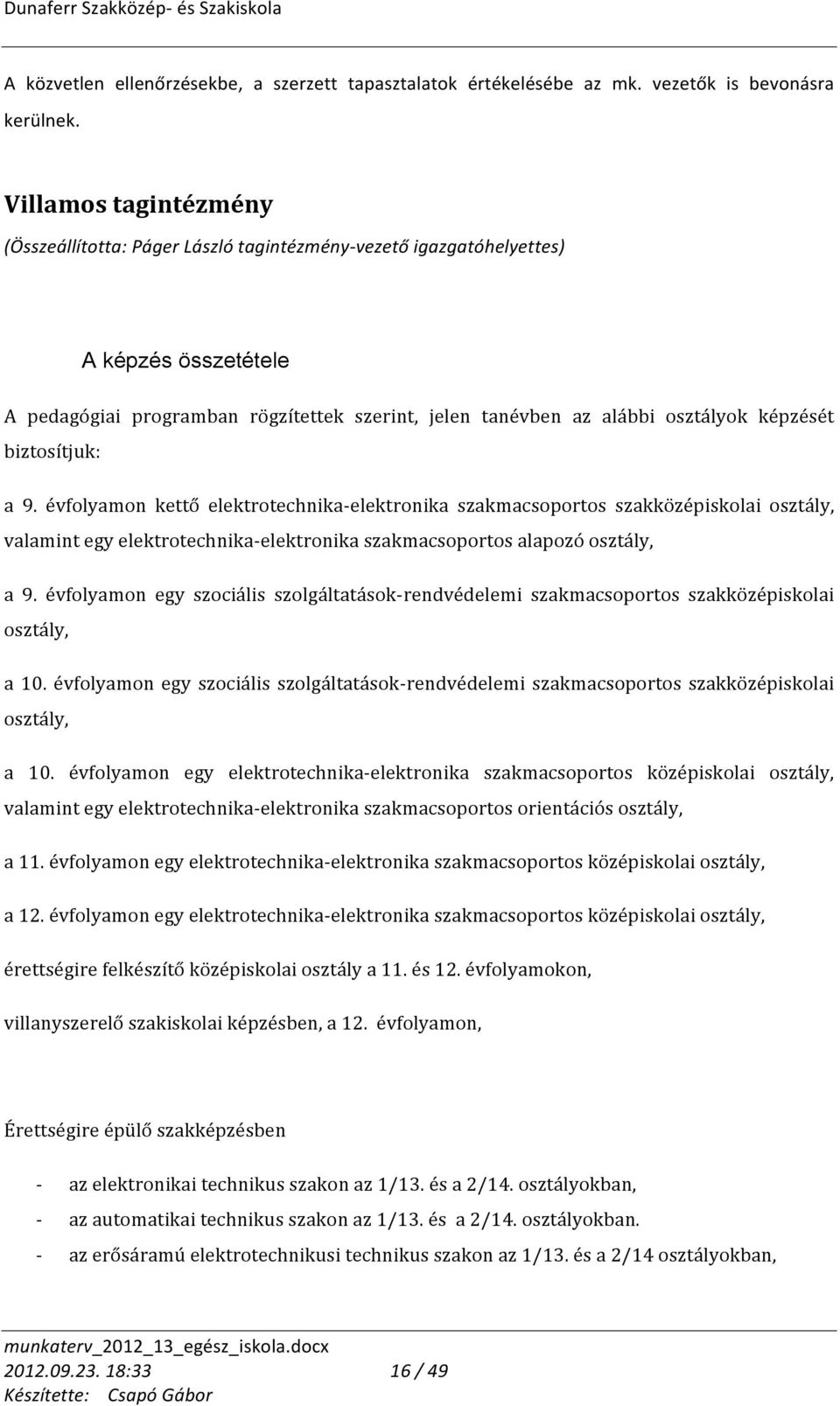 Dunaferr Szakközép- és Szakiskola

A közvetlen ellenőrzésekbe, a szerzett tapasztalatok értékelésébe az mk. vezetők is bevonásra kerülnek.

Villamos tagintézmény

(Összeállította: Páger László tagintézmény-vezető igazgatóhelyettes)

A képzés összetétele

A pedagógiai programban rögzítettek szerint, jelen tanévben az alábbi osztályok képzését biztosítjuk:

a 9. évfolyamon kettő elektrotechnika-elektronika szakmacsoportos szakközépiskolai osztály, valamint egy elektrotechnika-elektronika szakmacsoportos alapozó osztály,

a 9. évfolyamon egy szociális szolgáltatások-rendvédelemi szakmacsoportos szakközépiskolai osztály,

a 10. évfolyamon egy szociális szolgáltatások-rendvédelemi szakmacsoportos szakközépiskolai osztály,

a 10. évfolyamon egy elektrotechnika-elektronika szakmacsoportos középiskolai osztály, valamint egy elektrotechnika-elektronika szakmacsoportos orientációs osztály,

a 11. évfolyamon egy elektrotechnika-elektronika szakmacsoportos középiskolai osztály,

a 12. évfolyamon egy elektrotechnika-elektronika szakmacsoportos középiskolai osztály,

érettségire felkészítő középiskolai osztály a 11. és 12. évfolyamokon,

villanyszerelő szakiskolai képzésben, a 12. évfolyamon,

Érettségire épülő szakképzésben

- az elektronikai technikus szakon az 1/13. és a 2/14. osztályokban,
- az automatikai technikus szakon az 1/13. és a 2/14. osztályokban.
- az erősáramú elektrotechnikusi technikus szakon az 1/13. és a 2/14 osztályokban,

munkaterv_2012_13_egész_iskola.docx
2012.09.23. 18:33 16 / 49
Készítette: Csapó Gábor